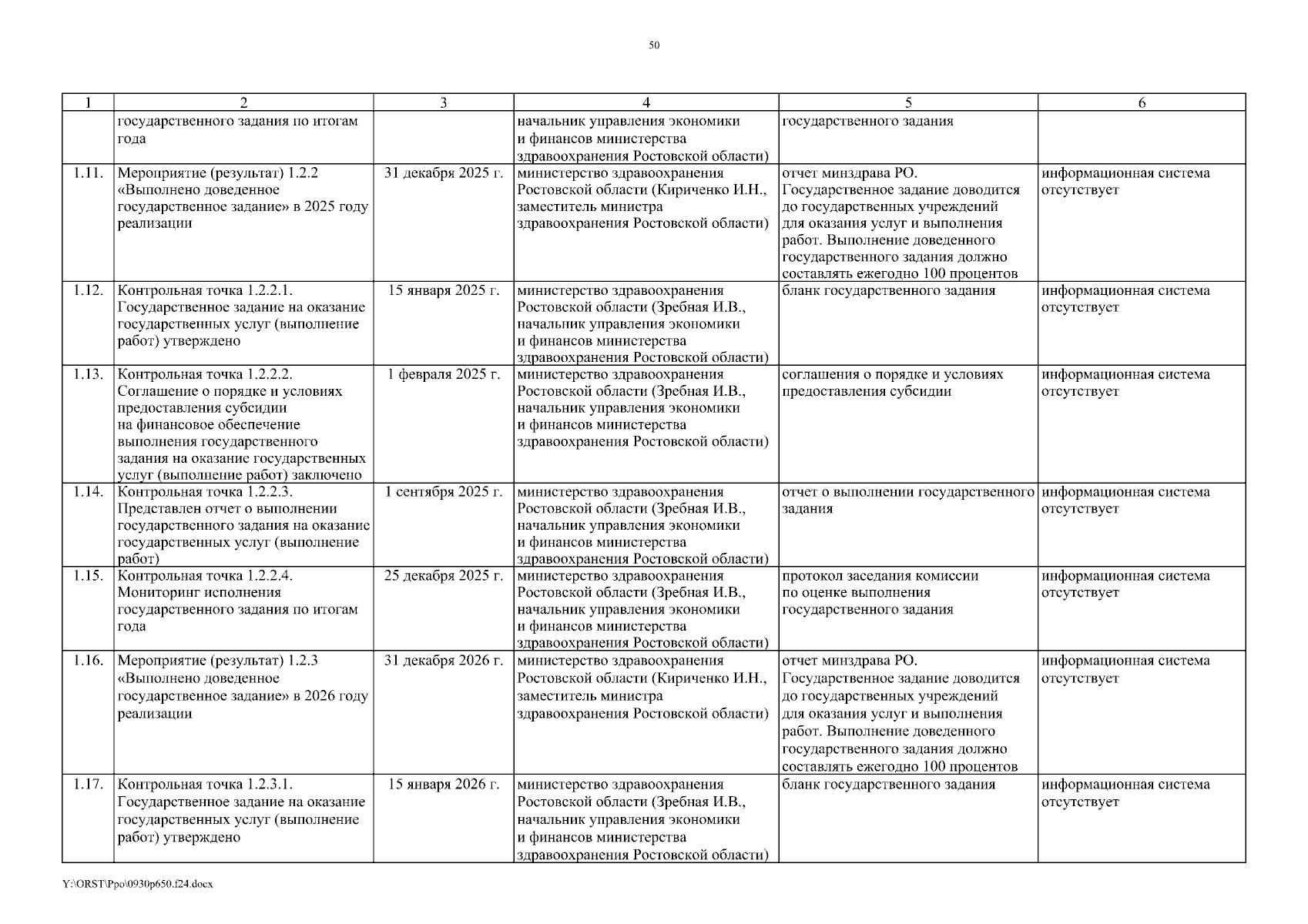 50

| 1 | 2 | 3 | 4 | 5 | 6 |
|---|---|---|---|---|---|
| | государственного задания по итогам года | | начальник управления экономики и финансов министерства здравоохранения Ростовской области) | государственного задания | |
| 1.11. | Мероприятие (результат) 1.2.2 «Выполнено доведенное государственное задание» в 2025 году реализации | 31 декабря 2025 г. | министерство здравоохранения Ростовской области (Кириченко И.Н., заместитель министра здравоохранения Ростовской области) | отчет минздрава РО. Государственное задание доводится до государственных учреждений для оказания услуг и выполнения работ. Выполнение доведенного государственного задания должно составлять ежегодно 100 процентов | информационная система отсутствует |
| 1.12. | Контрольная точка 1.2.2.1. Государственное задание на оказание государственных услуг (выполнение работ) утверждено | 15 января 2025 г. | министерство здравоохранения Ростовской области (Зребная И.В., начальник управления экономики и финансов министерства здравоохранения Ростовской области) | бланк государственного задания | информационная система отсутствует |
| 1.13. | Контрольная точка 1.2.2.2. Соглашение о порядке и условиях предоставления субсидии на финансовое обеспечение выполнения государственного задания на оказание государственных услуг (выполнение работ) заключено | 1 февраля 2025 г. | министерство здравоохранения Ростовской области (Зребная И.В., начальник управления экономики и финансов министерства здравоохранения Ростовской области) | соглашения о порядке и условиях предоставления субсидии | информационная система отсутствует |
| 1.14. | Контрольная точка 1.2.2.3. Представлен отчет о выполнении государственного задания на оказание государственных услуг (выполнение работ) | 1 сентября 2025 г. | министерство здравоохранения Ростовской области (Зребная И.В., начальник управления экономики и финансов министерства здравоохранения Ростовской области) | отчет о выполнении государственного задания | информационная система отсутствует |
| 1.15. | Контрольная точка 1.2.2.4. Мониторинг исполнения государственного задания по итогам года | 25 декабря 2025 г. | министерство здравоохранения Ростовской области (Зребная И.В., начальник управления экономики и финансов министерства здравоохранения Ростовской области) | протокол заседания комиссии по оценке выполнения государственного задания | информационная система отсутствует |
| 1.16. | Мероприятие (результат) 1.2.3 «Выполнено доведенное государственное задание» в 2026 году реализации | 31 декабря 2026 г. | министерство здравоохранения Ростовской области (Кириченко И.Н., заместитель министра здравоохранения Ростовской области) | отчет минздрава РО. Государственное задание доводится до государственных учреждений для оказания услуг и выполнения работ. Выполнение доведенного государственного задания должно составлять ежегодно 100 процентов | информационная система отсутствует |
| 1.17. | Контрольная точка 1.2.3.1. Государственное задание на оказание государственных услуг (выполнение работ) утверждено | 15 января 2026 г. | министерство здравоохранения Ростовской области (Зребная И.В., начальник управления экономики и финансов министерства здравоохранения Ростовской области) | бланк государственного задания | информационная система отсутствует |

Y:\ORST\Ppo\0930p650.f24.docx